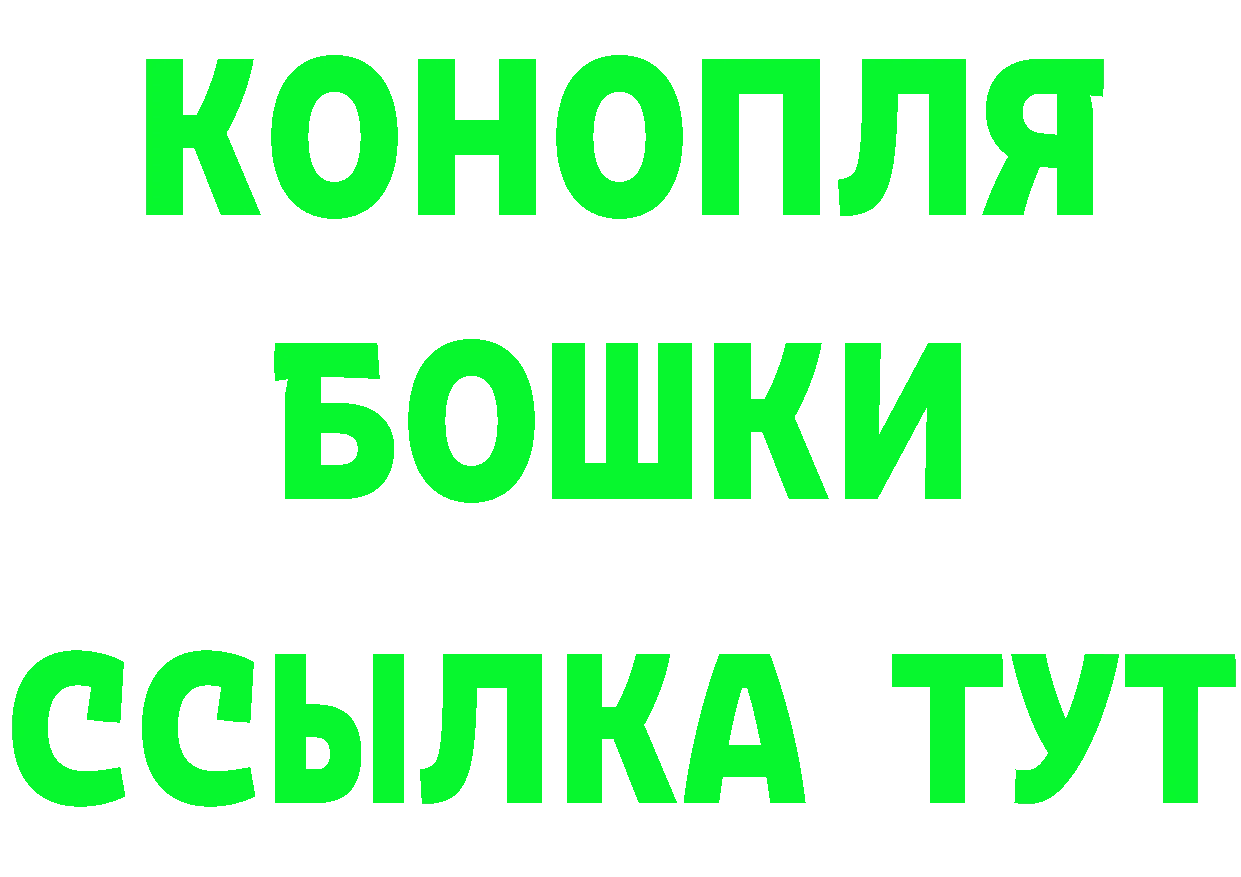 КОНОПЛЯ

БОШКИ

ССЫЛКА ТУТ